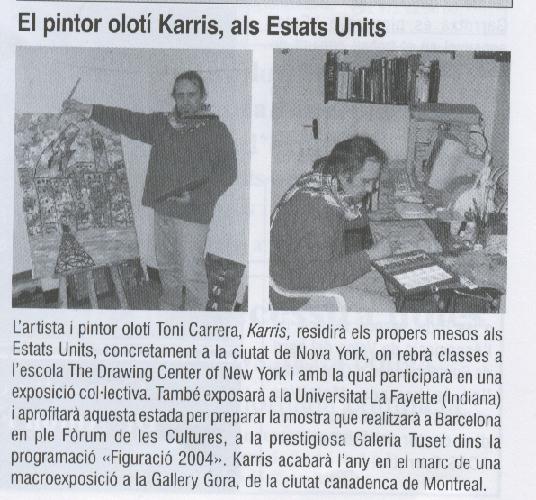 El pintor olotí Karris, als Estats Units

L'artista i pintor olotí Toni Carrera, Karris, residirà els propers mesos als Estats Units, concretament a la ciutat de Nova York, on rebrà classes a l'escola The Drawing Center of New York i amb la qual participarà en una exposició col·lectiva. També exposarà a la Universitat La Fayette (Indiana) i aprofitarà aquesta estada per preparar la mostra que realitzarà a Barcelona en ple Fòrum de les Cultures, a la prestigiosa Galeria Tuset dins la programació «Figuració 2004». Karris acabarà l'any en el marc de una macroexposició a la Gallery Gora, de la ciutat canadenca de Montreal.